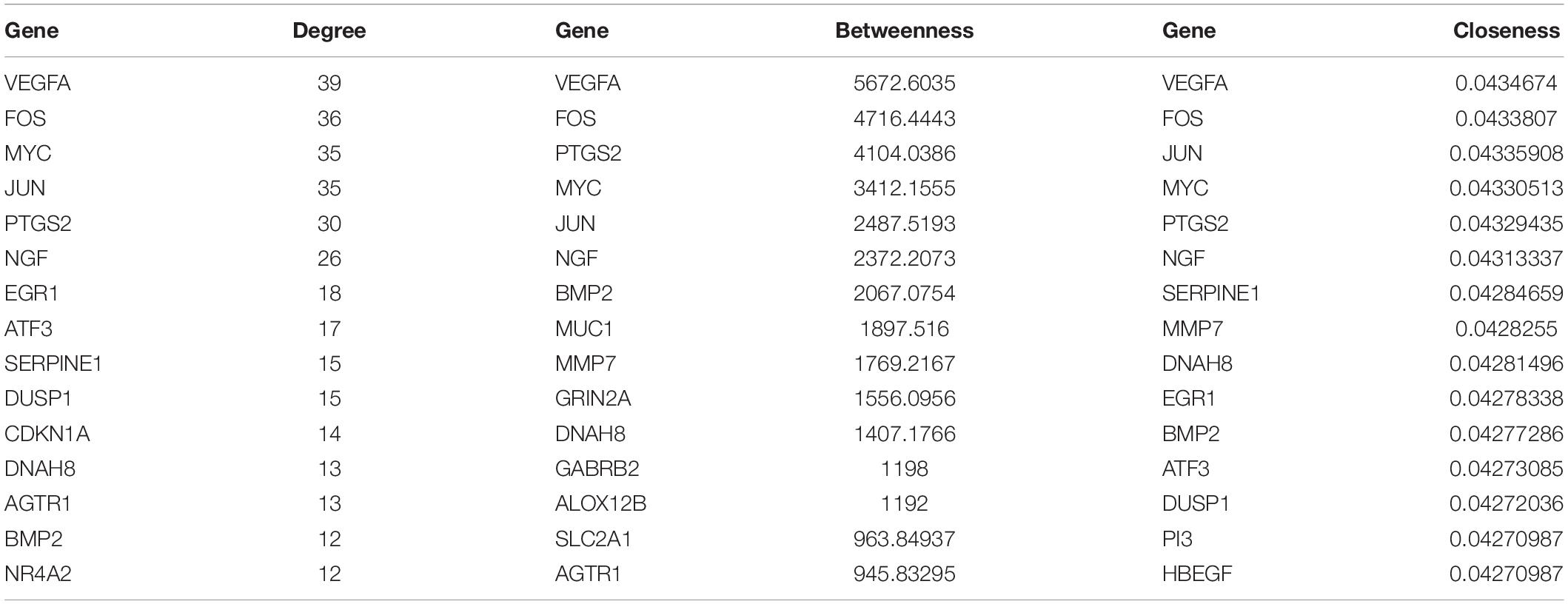 | Gene | Degree | Gene | Betweenness | Gene | Closeness |
|---|---|---|---|---|---|
| VEGFA | 39 | VEGFA | 5672.6035 | VEGFA | 0.0434674 |
| FOS | 36 | FOS | 4716.4443 | FOS | 0.0433807 |
| MYC | 35 | PTGS2 | 4104.0386 | JUN | 0.04335908 |
| JUN | 35 | MYC | 3412.1555 | MYC | 0.04330513 |
| PTGS2 | 30 | JUN | 2487.5193 | PTGS2 | 0.04329435 |
| NGF | 26 | NGF | 2372.2073 | NGF | 0.04313337 |
| EGR1 | 18 | BMP2 | 2067.0754 | SERPINE1 | 0.04284659 |
| ATF3 | 17 | MUC1 | 1897.516 | MMP7 | 0.0428255 |
| SERPINE1 | 15 | MMP7 | 1769.2167 | DNAH8 | 0.04281496 |
| DUSP1 | 15 | GRIN2A | 1556.0956 | EGR1 | 0.04278338 |
| CDKN1A | 14 | DNAH8 | 1407.1766 | BMP2 | 0.04277286 |
| DNAH8 | 13 | GABRB2 | 1198 | ATF3 | 0.04273085 |
| AGTR1 | 13 | ALOX12B | 1192 | DUSP1 | 0.04272036 |
| BMP2 | 12 | SLC2A1 | 963.84937 | PI3 | 0.04270987 |
| NR4A2 | 12 | AGTR1 | 945.83295 | HBEGF | 0.04270987 |